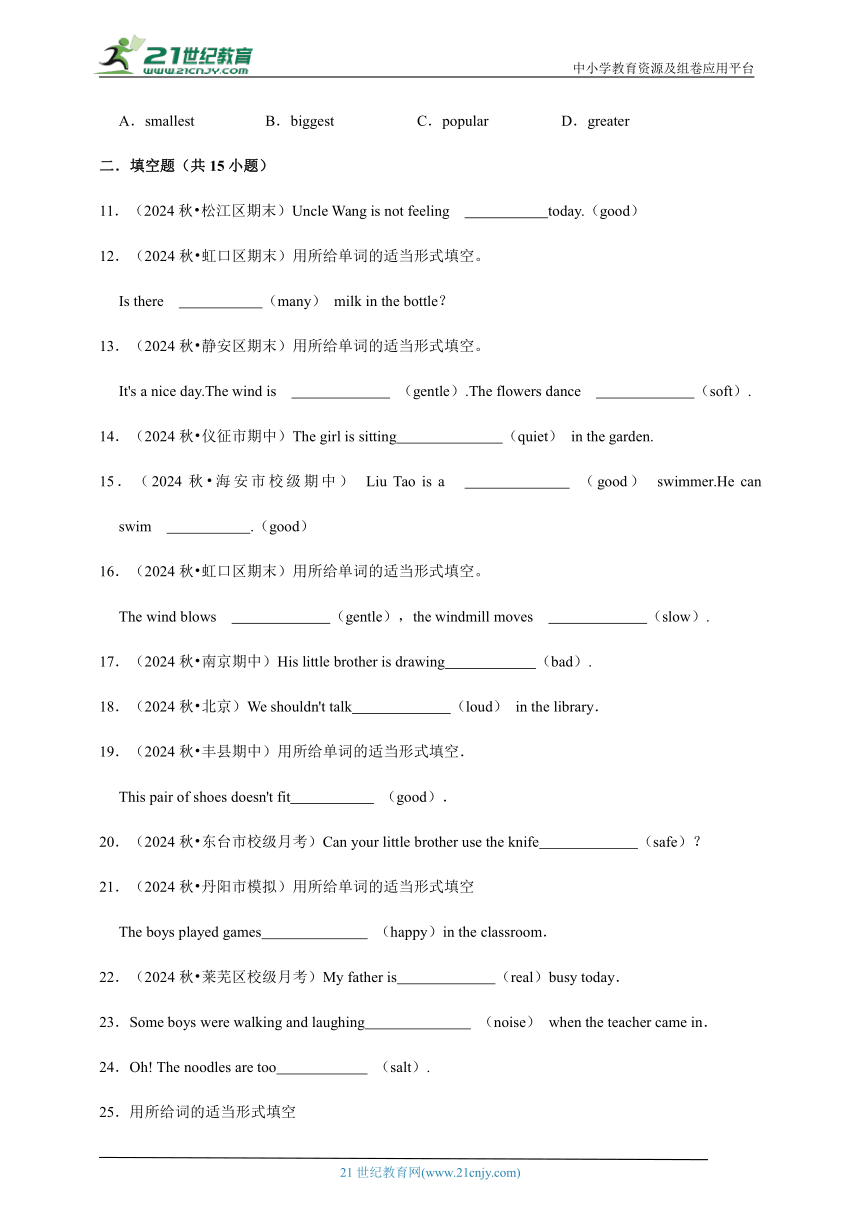 21世纪教育
www.21cnjy.com
中小学教育资源及组卷应用平台

A．smallest B．biggest C．popular D．greater

二．填空题（共 15 小题）

11．（2024 秋•松江区期末）Uncle Wang is not feeling ___________today.（good）

12．（2024 秋•虹口区期末）用所给单词的适当形式填空。

Is there ___________（many） milk in the bottle？

13．（2024 秋•静安区期末）用所给单词的适当形式填空。

It's a nice day.The wind is _____________ （gentle）.The flowers dance _____________（soft）.

14．（2024 秋•仪征市期中）The girl is sitting______________（quiet） in the garden.

15．（2024 秋•海安市校级期中） Liu Tao is a ______________ （good） swimmer.He can swim ___________.（good）

16．（2024 秋•虹口区期末）用所给单词的适当形式填空。

The wind blows _____________（gentle），the windmill moves _____________（slow）.

17．（2024 秋•南京期中）His little brother is drawing____________（bad）.

18．（2024 秋•北京）We shouldn't talk_____________（loud） in the library．

19．（2024 秋•丰县期中）用所给单词的适当形式填空．

This pair of shoes doesn't fit___________ （good）．

20．（2024 秋•东台市校级月考）Can your little brother use the knife_____________（safe）？

21．（2024 秋•丹阳市模拟）用所给单词的适当形式填空

The boys played games______________ （happy）in the classroom．

22．（2024 秋•莱芜区校级月考）My father is_____________（real）busy today．

23．Some boys were walking and laughing______________ （noise） when the teacher came in．

24．Oh! The noodles are too____________ （salt）.

25．用所给词的适当形式填空

21 世纪教育网(www.21cnjy.com)